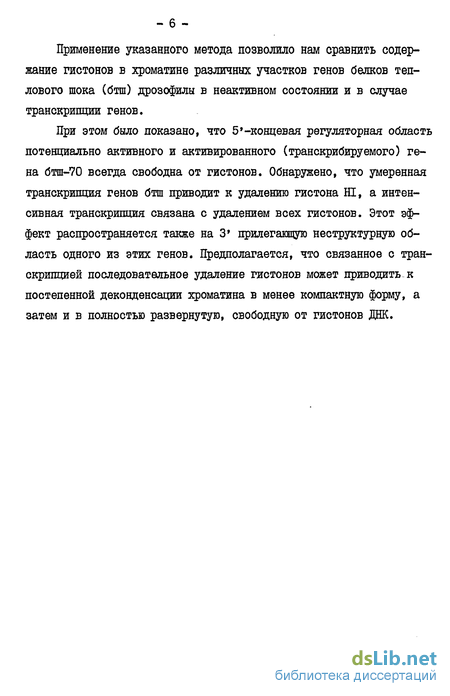 - 6 -

Применение указанного метода позволило нам сравнить содержание гистонов в хроматине различных участков генов белков теплового шока (бтш) дрозофилы в неактивном состоянии и в случае транскрипции генов.

При этом было показано, что 5'-концевая регуляторная область потенциально активного и активированного (транскрибируемого) гена бтш-70 всегда свободна от гистонов. Обнаружено, что умеренная транскрипция генов бтш приводит к удалению гистона HI, а интенсивная транскрипция связана с удалением всех гистонов. Этот эффект распространяется также на 3' прилегающую неструктурную область одного из этих генов. Предполагается, что связанное с транскрипцией последовательное удаление гистонов может приводить к постепенной деконденсации хроматина в менее компактную форму, а затем и в полностью развернутую, свободную от гистонов ДНК.

dsLib.net
библиотека диссертаций